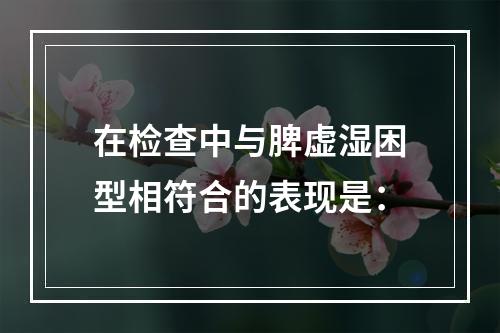 在检查中与脾虚湿困型相符合的表现是：